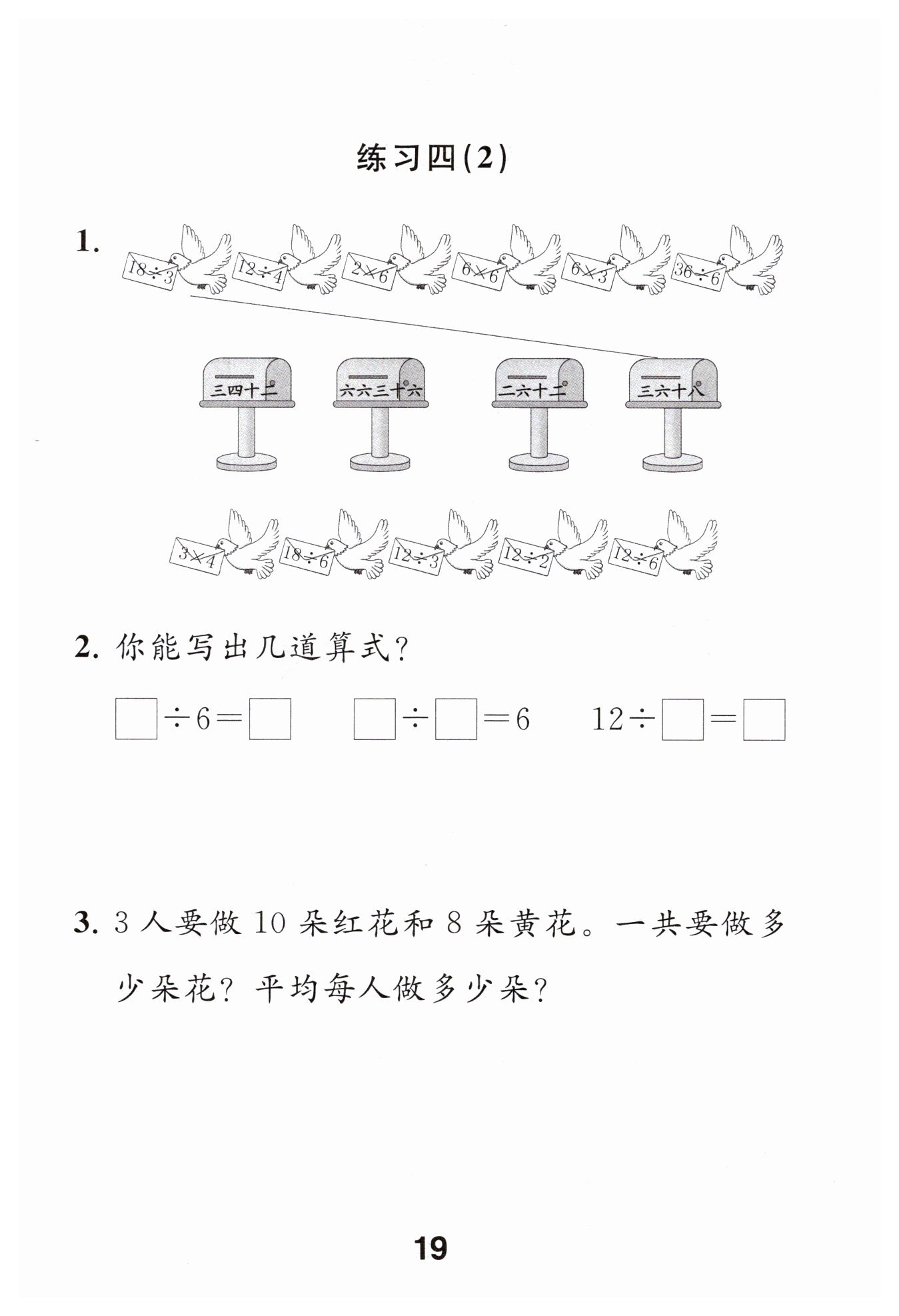 练习四(2)

1. $18\div3$ $12\div4$ $2\times6$ $6\times6$ $6\times3$ $36\div6$

三四十二 六六三十六 二六十二 三六十八

$3\times4$ $18\div6$ $12\div3$ $12\div2$ $12\div6$

2. 你能写出几道算式?

$\square\div6=\square$ $\square\div\square=6$ $12\div\square=\square$

3. 3 人要做 10 朵红花和 8 朵黄花。一共要做多少朵花? 平均每人做多少朵?

19